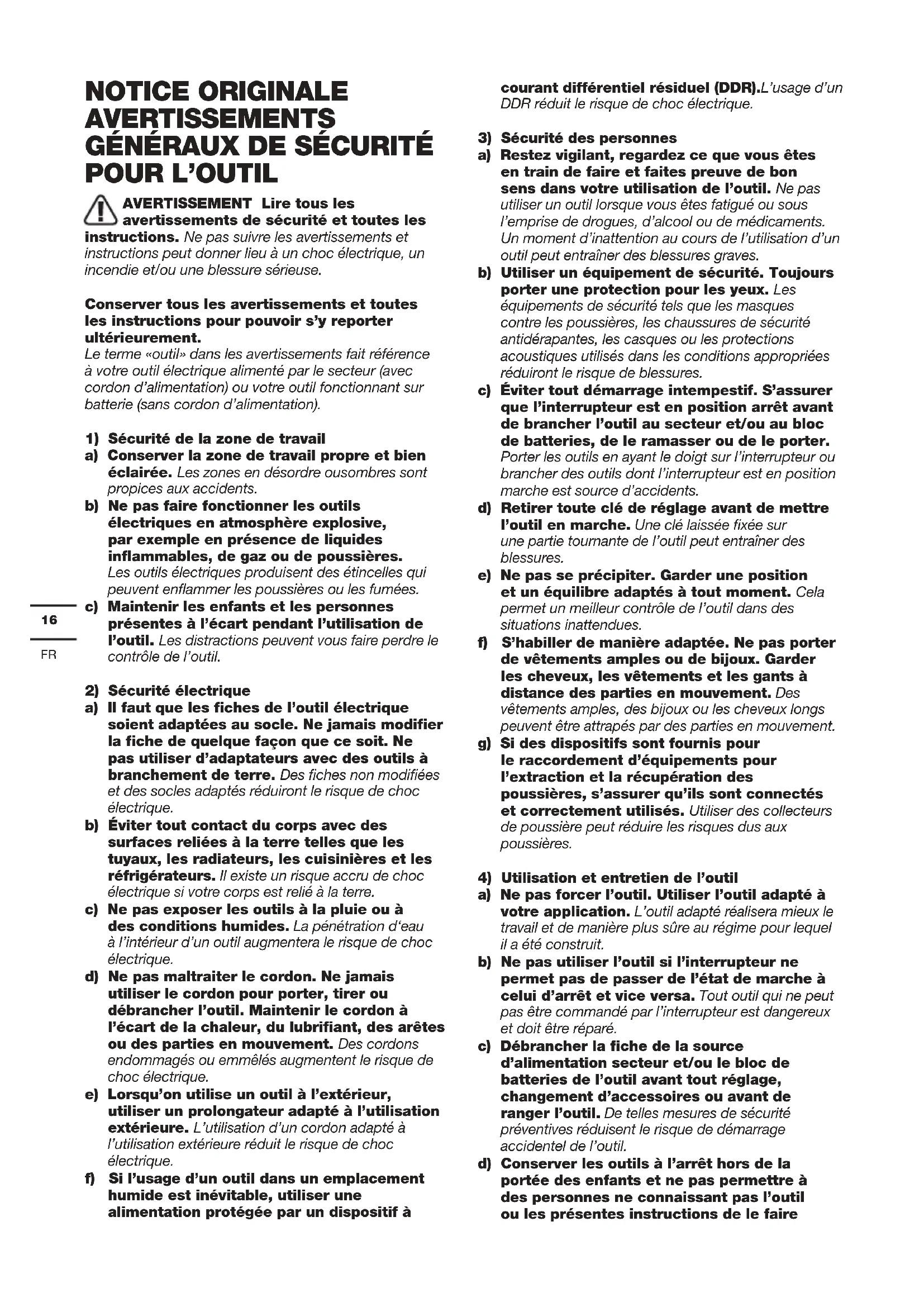 NOTICE ORIGINALE AVERTISSEMENTS GÉNÉRAUX DE SÉCURITÉ POUR L'OUTIL

AVERTISSEMENT Lire tous les avertissements de sécurité et toutes les instructions. Ne pas suivre les avertissements et instructions peut donner lieu à un choc électrique, un incendie et/ou une blessure sérieuse.

Conserver tous les avertissements et toutes les instructions pour pouvoir s'y reporter ultérieurement.
Le terme «outil» dans les avertissements fait référence à votre outil électrique alimenté par le secteur (avec cordon d'alimentation) ou votre outil fonctionnant sur batterie (sans cordon d'alimentation).

1) Sécurité de la zone de travail
a) Conserver la zone de travail propre et bien éclairée. Les zones en désordre ousombres sont propices aux accidents.
b) Ne pas faire fonctionner les outils électriques en atmosphère explosive, par exemple en présence de liquides inflammables, de gaz ou de poussières. Les outils électriques produisent des étincelles qui peuvent enflammer les poussières ou les fumées.
c) Maintenir les enfants et les personnes présentes à l'écart pendant l'utilisation de l'outil. Les distractions peuvent vous faire perdre le contrôle de l'outil.

16

FR

2) Sécurité électrique
a) Il faut que les fiches de l'outil électrique soient adaptées au socle. Ne jamais modifier la fiche de quelque façon que ce soit. Ne pas utiliser d'adaptateurs avec des outils à branchement de terre. Des fiches non modifiées et des socles adaptés réduiront le risque de choc électrique.
b) Éviter tout contact du corps avec des surfaces reliées à la terre telles que les tuyaux, les radiateurs, les cuisinières et les réfrigérateurs. Il existe un risque accru de choc électrique si votre corps est relié à la terre.
c) Ne pas exposer les outils à la pluie ou à des conditions humides. La pénétration d'eau à l'intérieur d'un outil augmentera le risque de choc électrique.
d) Ne pas maltraiter le cordon. Ne jamais utiliser le cordon pour porter, tirer ou débrancher l'outil. Maintenir le cordon à l'écart de la chaleur, du lubrifiant, des arêtes ou des parties en mouvement. Des cordons endommagés ou emmêlés augmentent le risque de choc électrique.
e) Lorsqu'on utilise un outil à l'extérieur, utiliser un prolongateur adapté à l'utilisation extérieure. L'utilisation d'un cordon adapté à l'utilisation extérieure réduit le risque de choc électrique.
f) Si l'usage d'un outil dans un emplacement humide est inévitable, utiliser une alimentation protégée par un dispositif à courant différentiel résiduel (DDR).L'usage d'un DDR réduit le risque de choc électrique.

3) Sécurité des personnes
a) Restez vigilant, regardez ce que vous êtes en train de faire et faites preuve de bon sens dans votre utilisation de l'outil. Ne pas utiliser un outil lorsque vous êtes fatigué ou sous l'emprise de drogues, d'alcool ou de médicaments. Un moment d'inattention au cours de l'utilisation d'un outil peut entraîner des blessures graves.
b) Utiliser un équipement de sécurité. Toujours porter une protection pour les yeux. Les équipements de sécurité tels que les masques contre les poussières, les chaussures de sécurité antidérapantes, les casques ou les protections acoustiques utilisés dans les conditions appropriées réduiront le risque de blessures.
c) Éviter tout démarrage intempestif. S'assurer que l'interrupteur est en position arrêt avant de brancher l'outil au secteur et/ou au bloc de batteries, de le ramasser ou de le porter. Porter les outils en ayant le doigt sur l'interrupteur ou brancher des outils dont l'interrupteur est en position marche est source d'accidents.
d) Retirer toute clé de réglage avant de mettre l'outil en marche. Une clé laissée fixée sur une partie tournante de l'outil peut entraîner des blessures.
e) Ne pas se précipiter. Garder une position et un équilibre adaptés à tout moment. Cela permet un meilleur contrôle de l'outil dans des situations inattendues.
f) S'habiller de manière adaptée. Ne pas porter de vêtements amples ou de bijoux. Garder les cheveux, les vêtements et les gants à distance des parties en mouvement. Des vêtements amples, des bijoux ou les cheveux longs peuvent être attrapés par des parties en mouvement.
g) Si des dispositifs sont fournis pour le raccordement d'équipements pour l'extraction et la récupération des poussières, s'assurer qu'ils sont connectés et correctement utilisés. Utiliser des collecteurs de poussière peut réduire les risques dus aux poussières.

4) Utilisation et entretien de l'outil
a) Ne pas forcer l'outil. Utiliser l'outil adapté à votre application. L'outil adapté réalisera mieux le travail et de manière plus sûre au régime pour lequel il a été construit.
b) Ne pas utiliser l'outil si l'interrupteur ne permet pas de passer de l'état de marche à celui d'arrêt et vice versa. Tout outil qui ne peut pas être commandé par l'interrupteur est dangereux et doit être réparé.
c) Débrancher la fiche de la source d'alimentation secteur et/ou le bloc de batteries de l'outil avant tout réglage, changement d'accessoires ou avant de ranger l'outil. De telles mesures de sécurité préventives réduisent le risque de démarrage accidentel de l'outil.
d) Conserver les outils à l'arrêt hors de la portée des enfants et ne pas permettre à des personnes ne connaissant pas l'outil ou les présentes instructions de le faire